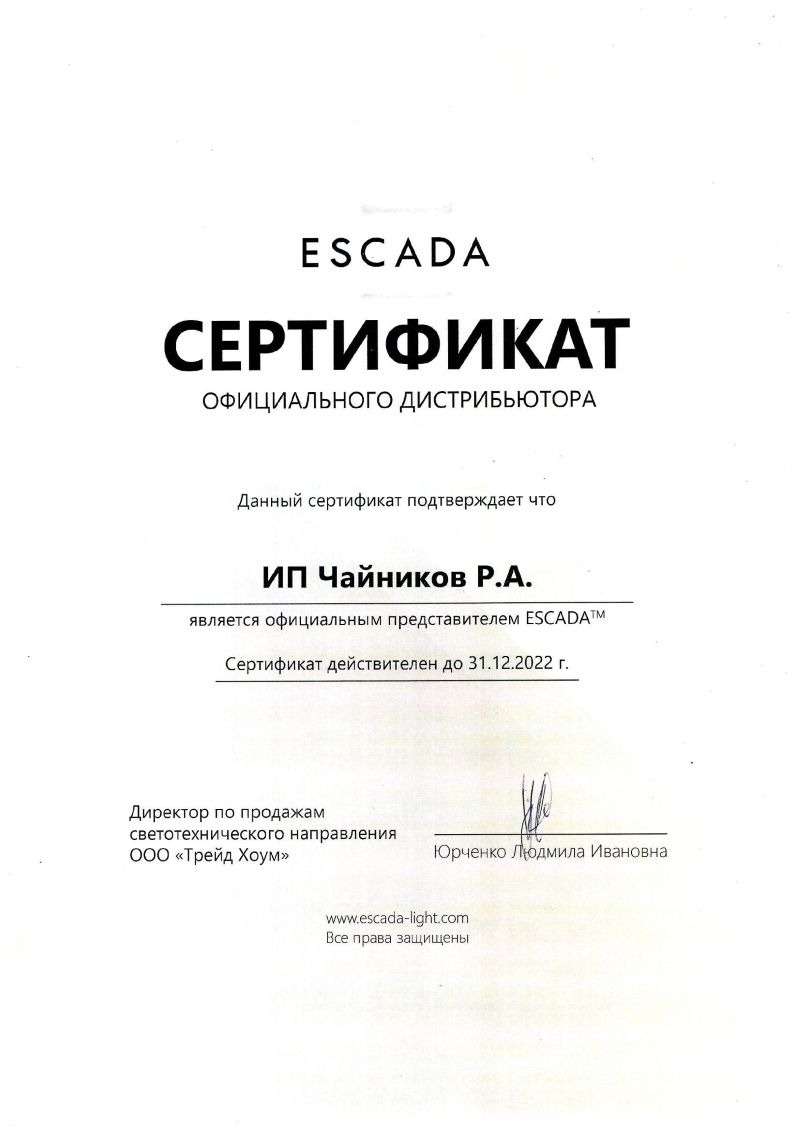 ESCADA

СЕРТИФИКАТ

ОФИЦИАЛЬНОГО ДИСТРИБЬЮТОРА

Данный сертификат подтверждает что

ИП Чайников Р.А.

является официальным представителем ESCADA™

Сертификат действителен до 31.12.2022 г.

Директор по продажам светотехнического направления ООО «Трейд Хоум»

Юрченко Людмила Ивановна

www.escada-light.com
Все права защищены